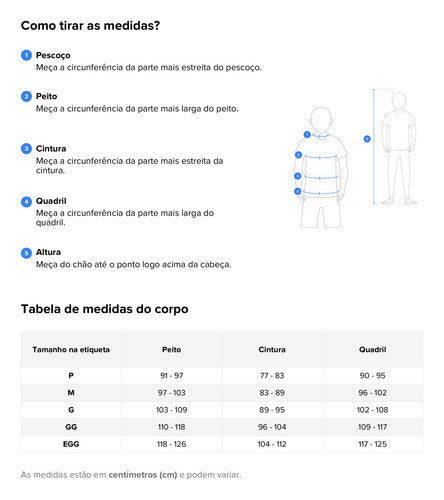 Como tirar as medidas?

1 Pescoço
Meça a circunferência da parte mais estreita do pescoço.

2 Peito
Meça a circunferência da parte mais larga do peito.

3 Cintura
Meça a circunferência da parte mais estreita da cintura.

4 Quadril
Meça a circunferência da parte mais larga do quadril.

5 Altura
Meça do chão até o ponto logo acima da cabeça.

1
2
3
4
5

Tabela de medidas do corpo

| Tamanho na etiqueta | Peito | Cintura | Quadril |
|---|---|---|---|
| P | 91 - 97 | 77 - 83 | 90 - 95 |
| M | 97 - 103 | 83 - 89 | 96 - 102 |
| G | 103 - 109 | 89 - 95 | 102 - 108 |
| GG | 110 - 118 | 96 - 104 | 109 - 117 |
| EGG | 118 - 126 | 104 - 112 | 117 - 125 |

As medidas estão em centímetros (cm) e podem variar.